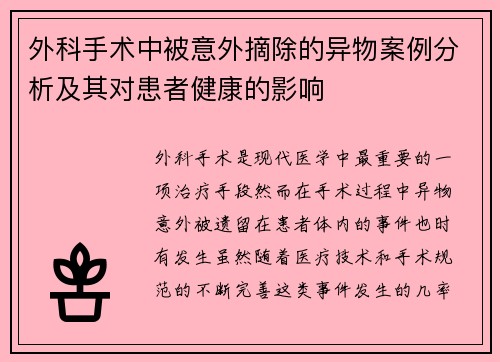 外科手术中被意外摘除的异物案例分析及其对患者健康的影响

外科手术是现代医学中最重要的一项治疗手段然而在手术过程中异物意外被遗留在患者体内的事件也时有发生虽然随着医疗技术和手术规范的不断完善这类事件发生的几率